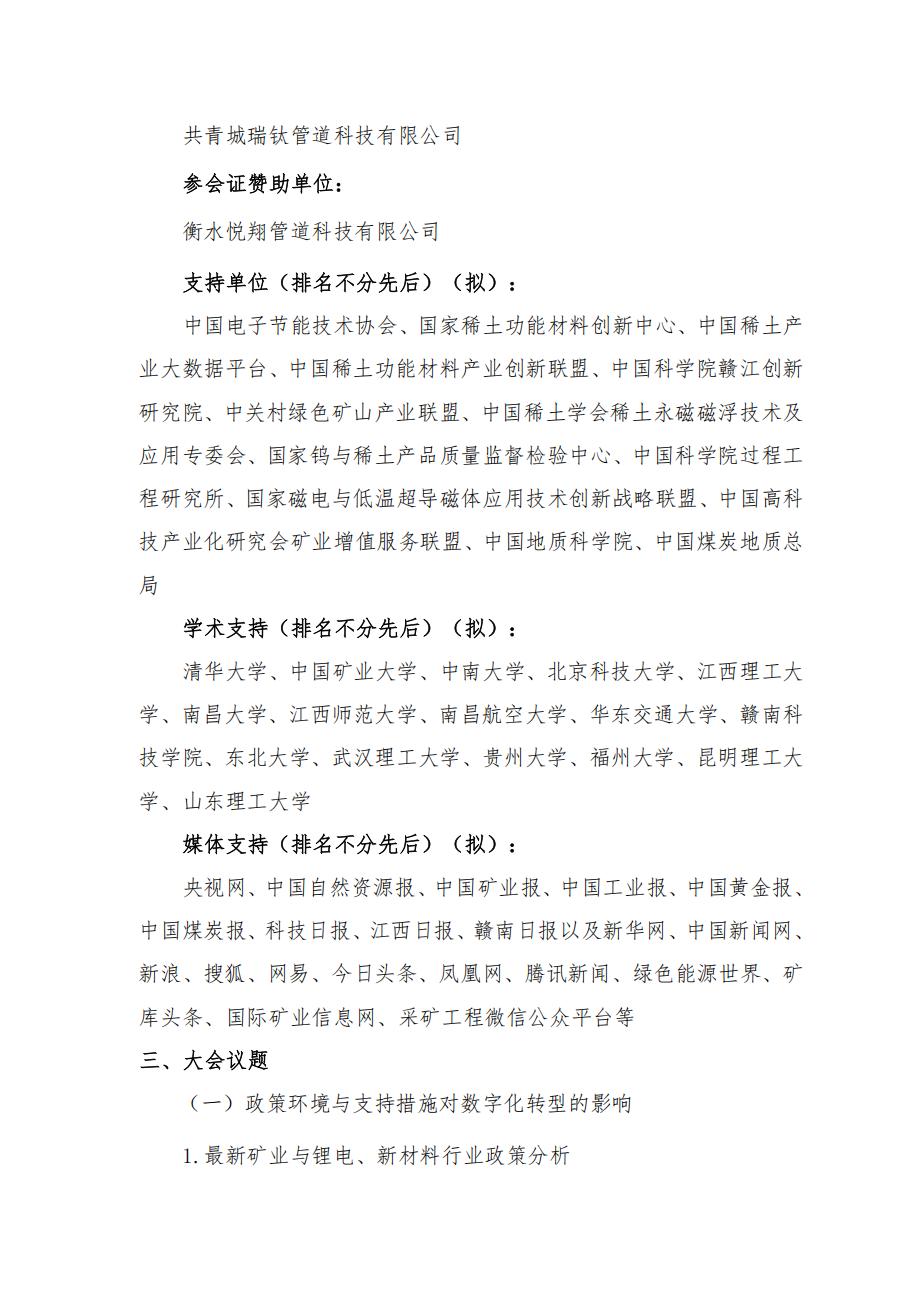 共青城瑞钛管道科技有限公司

参会证赞助单位：

衡水悦翔管道科技有限公司

支持单位（排名不分先后）（拟）：

中国电子节能技术协会、国家稀土功能材料创新中心、中国稀土产业大数据平台、中国稀土功能材料产业创新联盟、中国科学院赣江创新研究院、中关村绿色矿山产业联盟、中国稀土学会稀土永磁磁浮技术及应用专委会、国家钨与稀土产品质量监督检验中心、中国科学院过程工程研究所、国家磁电与低温超导磁体应用技术创新战略联盟、中国高科技产业化研究会矿业增值服务联盟、中国地质科学院、中国煤炭地质总局

学术支持（排名不分先后）（拟）：

清华大学、中国矿业大学、中南大学、北京科技大学、江西理工大学、南昌大学、江西师范大学、南昌航空大学、华东交通大学、赣南科技学院、东北大学、武汉理工大学、贵州大学、福州大学、昆明理工大学、山东理工大学

媒体支持（排名不分先后）（拟）：

央视网、中国自然资源报、中国矿业报、中国工业报、中国黄金报、中国煤炭报、科技日报、江西日报、赣南日报以及新华网、中国新闻网、新浪、搜狐、网易、今日头条、凤凰网、腾讯新闻、绿色能源世界、矿库头条、国际矿业信息网、采矿工程微信公众平台等

三、大会议题

（一）政策环境与支持措施对数字化转型的影响

1. 最新矿业与锂电、新材料行业政策分析